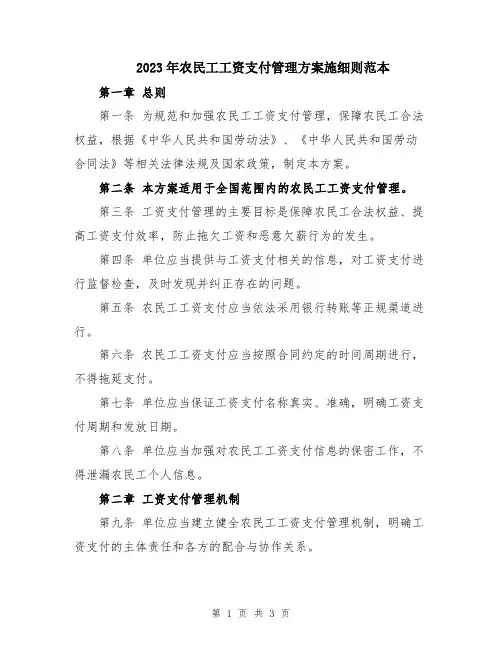 2023年农民工工资支付管理方案施细则范本

第一章 总则

第一条 为规范和加强农民工工资支付管理，保障农民工合法权益，根据《中华人民共和国劳动法》、《中华人民共和国劳动合同法》等相关法律法规及国家政策，制定本方案。

第二条 本方案适用于全国范围内的农民工工资支付管理。

第三条 工资支付管理的主要目标是保障农民工合法权益、提高工资支付效率，防止拖欠工资和恶意欠薪行为的发生。

第四条 单位应当提供与工资支付相关的信息，对工资支付进行监督检查，及时发现并纠正存在的问题。

第五条 农民工工资支付应当依法采用银行转账等正规渠道进行。

第六条 农民工工资支付应当按照合同约定的时间周期进行，不得拖延支付。

第七条 单位应当保证工资支付名称真实、准确，明确工资支付周期和发放日期。

第八条 单位应当加强对农民工工资支付信息的保密工作，不得泄漏农民工个人信息。

第二章 工资支付管理机制

第九条 单位应当建立健全农民工工资支付管理机制，明确工资支付的主体责任和各方的配合与协作关系。

第 1 页 共 3 页